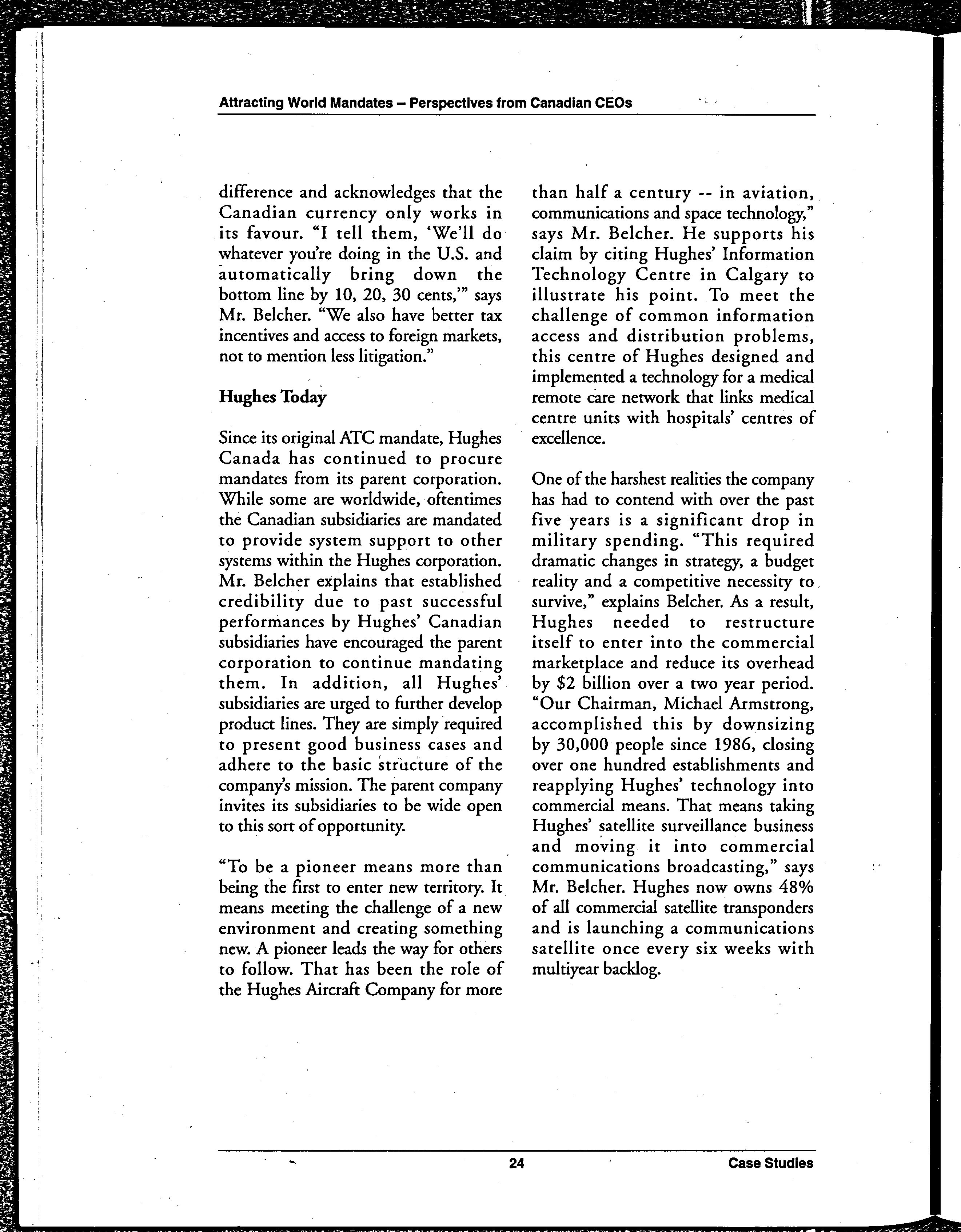 Attracting World Mandates – Perspectives from Canadian CEOs

difference and acknowledges that the Canadian currency only works in its favour. "I tell them, 'We'll do whatever you're doing in the U.S. and automatically bring down the bottom line by 10, 20, 30 cents,'" says Mr. Belcher. "We also have better tax incentives and access to foreign markets, not to mention less litigation."

Hughes Today

Since its original ATC mandate, Hughes Canada has continued to procure mandates from its parent corporation. While some are worldwide, oftentimes the Canadian subsidiaries are mandated to provide system support to other systems within the Hughes corporation. Mr. Belcher explains that established credibility due to past successful performances by Hughes' Canadian subsidiaries have encouraged the parent corporation to continue mandating them. In addition, all Hughes' subsidiaries are urged to further develop product lines. They are simply required to present good business cases and adhere to the basic structure of the company's mission. The parent company invites its subsidiaries to be wide open to this sort of opportunity.

"To be a pioneer means more than being the first to enter new territory. It means meeting the challenge of a new environment and creating something new. A pioneer leads the way for others to follow. That has been the role of the Hughes Aircraft Company for more than half a century -- in aviation, communications and space technology," says Mr. Belcher. He supports his claim by citing Hughes' Information Technology Centre in Calgary to illustrate his point. To meet the challenge of common information access and distribution problems, this centre of Hughes designed and implemented a technology for a medical remote care network that links medical centre units with hospitals' centres of excellence.

One of the harshest realities the company has had to contend with over the past five years is a significant drop in military spending. "This required dramatic changes in strategy, a budget reality and a competitive necessity to survive," explains Belcher. As a result, Hughes needed to restructure itself to enter into the commercial marketplace and reduce its overhead by $2 billion over a two year period. "Our Chairman, Michael Armstrong, accomplished this by downsizing by 30,000 people since 1986, closing over one hundred establishments and reapplying Hughes' technology into commercial means. That means taking Hughes' satellite surveillance business and moving it into commercial communications broadcasting," says Mr. Belcher. Hughes now owns 48% of all commercial satellite transponders and is launching a communications satellite once every six weeks with multiyear backlog.

24

Case Studies